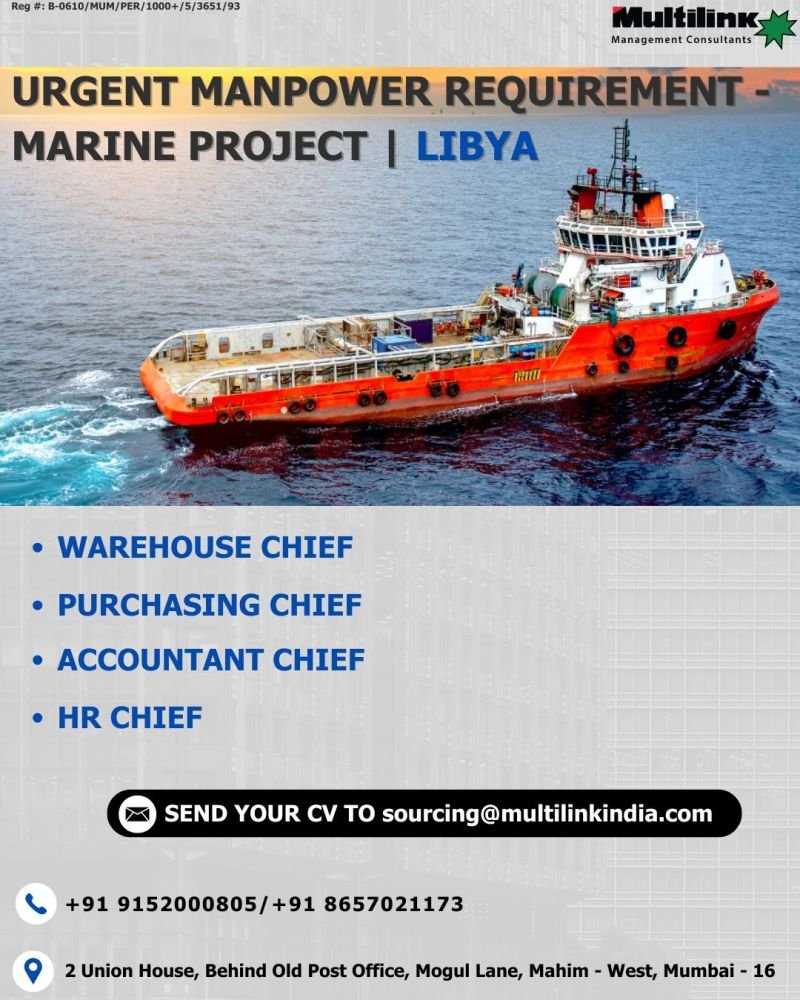 Reg #: B-0610/MUM/PER/1000+/5/3651/93

Multilink
Management Consultants

URGENT MANPOWER REQUIREMENT - MARINE PROJECT | LIBYA

• WAREHOUSE CHIEF
• PURCHASING CHIEF
• ACCOUNTANT CHIEF
• HR CHIEF

SEND YOUR CV TO sourcing@multilinkindia.com

+91 9152000805/+91 8657021173

2 Union House, Behind Old Post Office, Mogul Lane, Mahim - West, Mumbai - 16